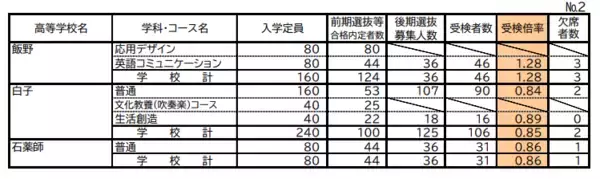 No.2

| 高等学校名 | 学科・コース名 | 入学定員 | 前期選抜等 合格内定者数 | 後期選抜 募集人数 | 受検者数 | 受検倍率 | 欠席者数 |
|---|---|---|---|---|---|---|---|
| 飯野 | 応用デザイン | 80 | 80 | | | | |
| | 英語コミュニケーション | 80 | 44 | 36 | 46 | 1.28 | 3 |
| | 学　校　計 | 160 | 124 | 36 | 46 | 1.28 | 3 |
| 白子 | 普通 | 160 | 53 | 107 | 90 | 0.84 | 2 |
| | 文化教養(吹奏楽)コース | 40 | 25 | | | | |
| | 生活創造 | 40 | 22 | 18 | 16 | 0.89 | 0 |
| | 学　校　計 | 240 | 100 | 125 | 106 | 0.85 | 2 |
| 石薬師 | 普通 | 80 | 44 | 36 | 31 | 0.86 | 1 |
| | 学　校　計 | 80 | 44 | 36 | 31 | 0.86 | 1 |